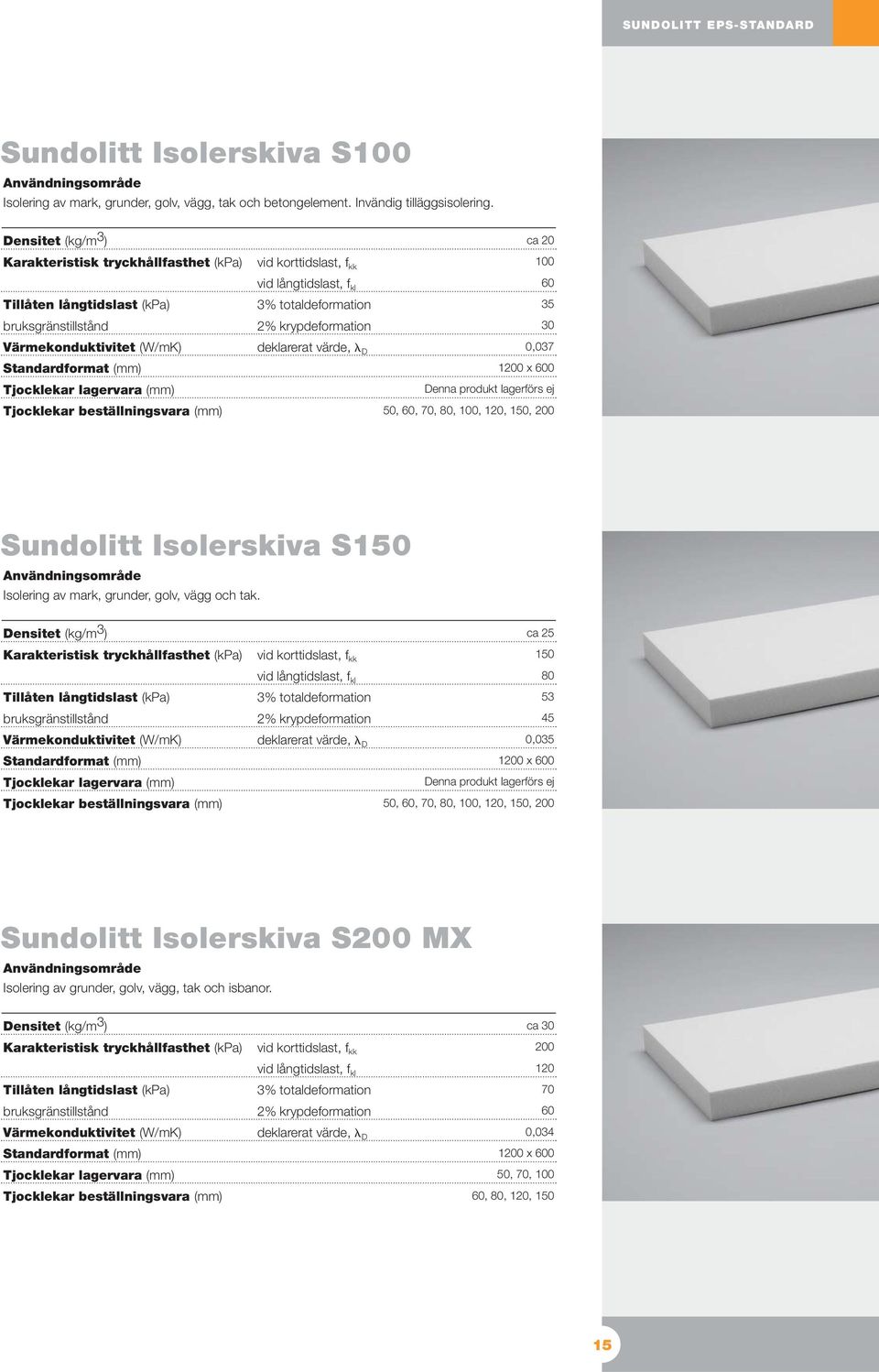 SUNDOLITT EPS-STANDARD

Sundolitt Isolerskiva S100

Användningsområde

Isolering av mark, grunder, golv, vägg, tak och betongelement. Invändig tilläggsisolering.

| | | |
|---|---|---|
| Densitet (kg/m$^3$) | | ca 20 |
| Karakteristisk tryckhållfasthet (kPa) | vid korttidslast, $f_{kk}$ | 100 |
| | vid långtidslast, $f_{kl}$ | 60 |
| Tillåten långtidslast (kPa) | 3% totaldeformation | 35 |
| bruksgränstillstånd | 2% krypdeformation | 30 |
| Värmekonduktivitet (W/mK) | deklarerat värde, $\lambda_D$ | 0,037 |
| Standardformat (mm) | | 1200 x 600 |
| Tjocklekar lagervara (mm) | | Denna produkt lagerförs ej |
| Tjocklekar beställningsvara (mm) | | 50, 60, 70, 80, 100, 120, 150, 200 |

Sundolitt Isolerskiva S150

Användningsområde

Isolering av mark, grunder, golv, vägg och tak.

| | | |
|---|---|---|
| Densitet (kg/m$^3$) | | ca 25 |
| Karakteristisk tryckhållfasthet (kPa) | vid korttidslast, $f_{kk}$ | 150 |
| | vid långtidslast, $f_{kl}$ | 80 |
| Tillåten långtidslast (kPa) | 3% totaldeformation | 53 |
| bruksgränstillstånd | 2% krypdeformation | 45 |
| Värmekonduktivitet (W/mK) | deklarerat värde, $\lambda_D$ | 0,035 |
| Standardformat (mm) | | 1200 x 600 |
| Tjocklekar lagervara (mm) | | Denna produkt lagerförs ej |
| Tjocklekar beställningsvara (mm) | | 50, 60, 70, 80, 100, 120, 150, 200 |

Sundolitt Isolerskiva S200 MX

Användningsområde

Isolering av grunder, golv, vägg, tak och isbanor.

| | | |
|---|---|---|
| Densitet (kg/m$^3$) | | ca 30 |
| Karakteristisk tryckhållfasthet (kPa) | vid korttidslast, $f_{kk}$ | 200 |
| | vid långtidslast, $f_{kl}$ | 120 |
| Tillåten långtidslast (kPa) | 3% totaldeformation | 70 |
| bruksgränstillstånd | 2% krypdeformation | 60 |
| Värmekonduktivitet (W/mK) | deklarerat värde, $\lambda_D$ | 0,034 |
| Standardformat (mm) | | 1200 x 600 |
| Tjocklekar lagervara (mm) | | 50, 70, 100 |
| Tjocklekar beställningsvara (mm) | | 60, 80, 120, 150 |

15